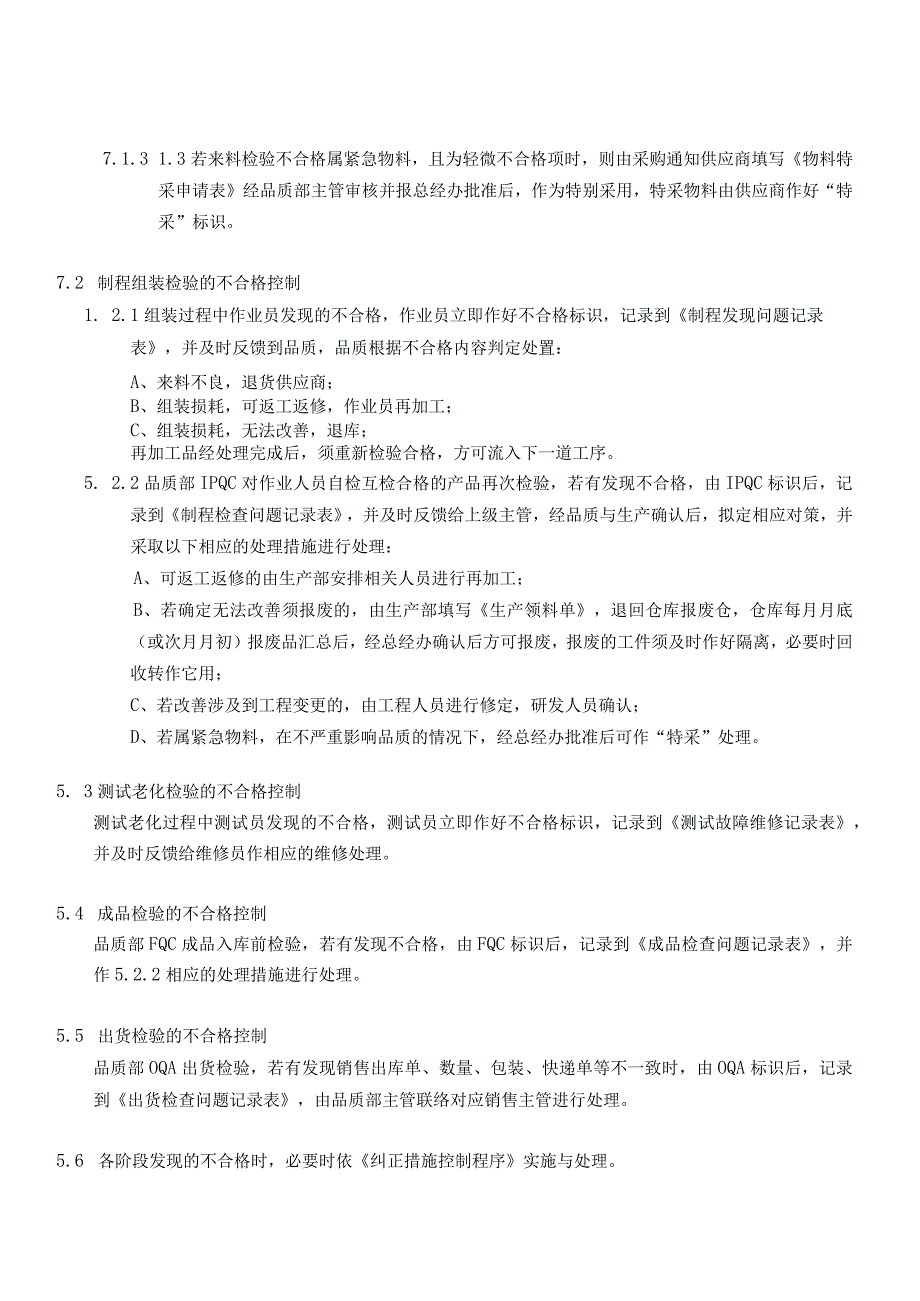 7.1.3 1.3若来料检验不合格属紧急物料，且为轻微不合格项时，则由采购通知供应商填写《物料特采申请表》经品质部主管审核并报总经办批准后，作为特别采用，特采物料由供应商作好“特采”标识。

7.2 制程组装检验的不合格控制

1. 2.1组装过程中作业员发现的不合格，作业员立即作好不合格标识，记录到《制程发现问题记录表》，并及时反馈到品质，品质根据不合格内容判定处置：

A、来料不良，退货供应商；
B、组装损耗，可返工返修，作业员再加工；
C、组装损耗，无法改善，退库；
再加工品经处理完成后，须重新检验合格，方可流入下一道工序。

5. 2.2品质部IPQC对作业人员自检互检合格的产品再次检验，若有发现不合格，由IPQC标识后，记录到《制程检查问题记录表》，并及时反馈给上级主管，经品质与生产确认后，拟定相应对策，并采取以下相应的处理措施进行处理：

A、可返工返修的由生产部安排相关人员进行再加工；

B、若确定无法改善须报废的，由生产部填写《生产领料单》，退回仓库报废仓，仓库每月月底（或次月月初）报废品汇总后，经总经办确认后方可报废，报废的工件须及时作好隔离，必要时回收转作它用；

C、若改善涉及到工程变更的，由工程人员进行修定，研发人员确认；

D、若属紧急物料，在不严重影响品质的情况下，经总经办批准后可作“特采”处理。

5. 3测试老化检验的不合格控制
测试老化过程中测试员发现的不合格，测试员立即作好不合格标识，记录到《测试故障维修记录表》，并及时反馈给维修员作相应的维修处理。

5.4 成品检验的不合格控制
品质部FQC成品入库前检验，若有发现不合格，由FQC标识后，记录到《成品检查问题记录表》，并作5.2.2相应的处理措施进行处理。

5.5 出货检验的不合格控制
品质部OQA出货检验，若有发现销售出库单、数量、包装、快递单等不一致时，由OQA标识后，记录到《出货检查问题记录表》，由品质部主管联络对应销售主管进行处理。

5.6 各阶段发现的不合格时，必要时依《纠正措施控制程序》实施与处理。